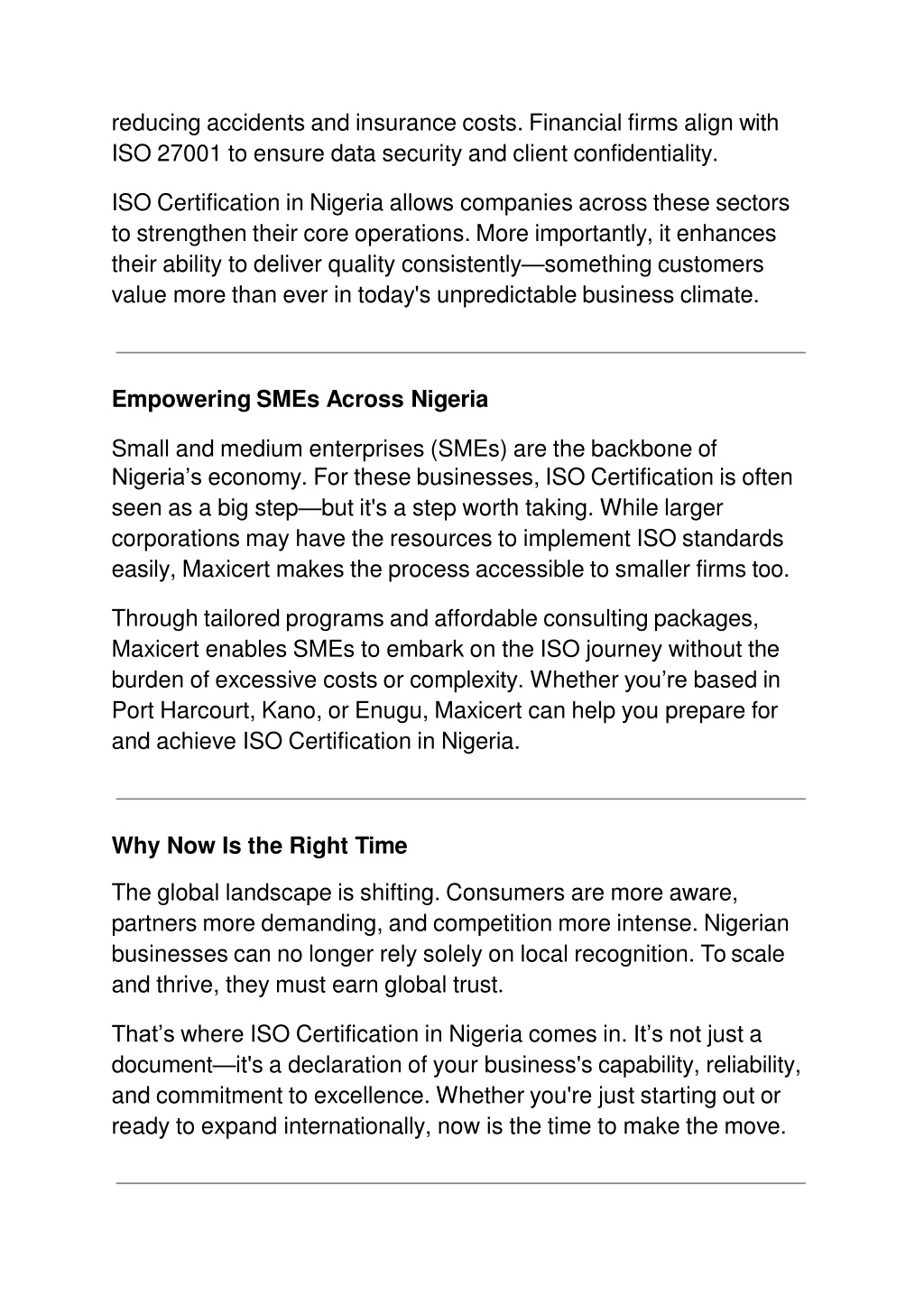 reducing accidents and insurance costs. Financial firms align with ISO 27001 to ensure data security and client confidentiality.

ISO Certification in Nigeria allows companies across these sectors to strengthen their core operations. More importantly, it enhances their ability to deliver quality consistently—something customers value more than ever in today's unpredictable business climate.

Empowering SMEs Across Nigeria

Small and medium enterprises (SMEs) are the backbone of Nigeria’s economy. For these businesses, ISO Certification is often seen as a big step—but it's a step worth taking. While larger corporations may have the resources to implement ISO standards easily, Maxicert makes the process accessible to smaller firms too.

Through tailored programs and affordable consulting packages, Maxicert enables SMEs to embark on the ISO journey without the burden of excessive costs or complexity. Whether you’re based in Port Harcourt, Kano, or Enugu, Maxicert can help you prepare for and achieve ISO Certification in Nigeria.

Why Now Is the Right Time

The global landscape is shifting. Consumers are more aware, partners more demanding, and competition more intense. Nigerian businesses can no longer rely solely on local recognition. To scale and thrive, they must earn global trust.

That’s where ISO Certification in Nigeria comes in. It’s not just a document—it's a declaration of your business's capability, reliability, and commitment to excellence. Whether you're just starting out or ready to expand internationally, now is the time to make the move.